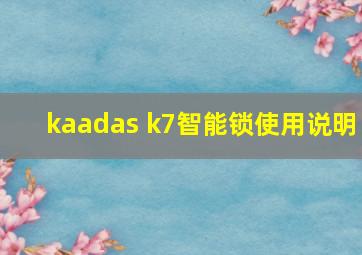 kaadas k7智能锁使用说明